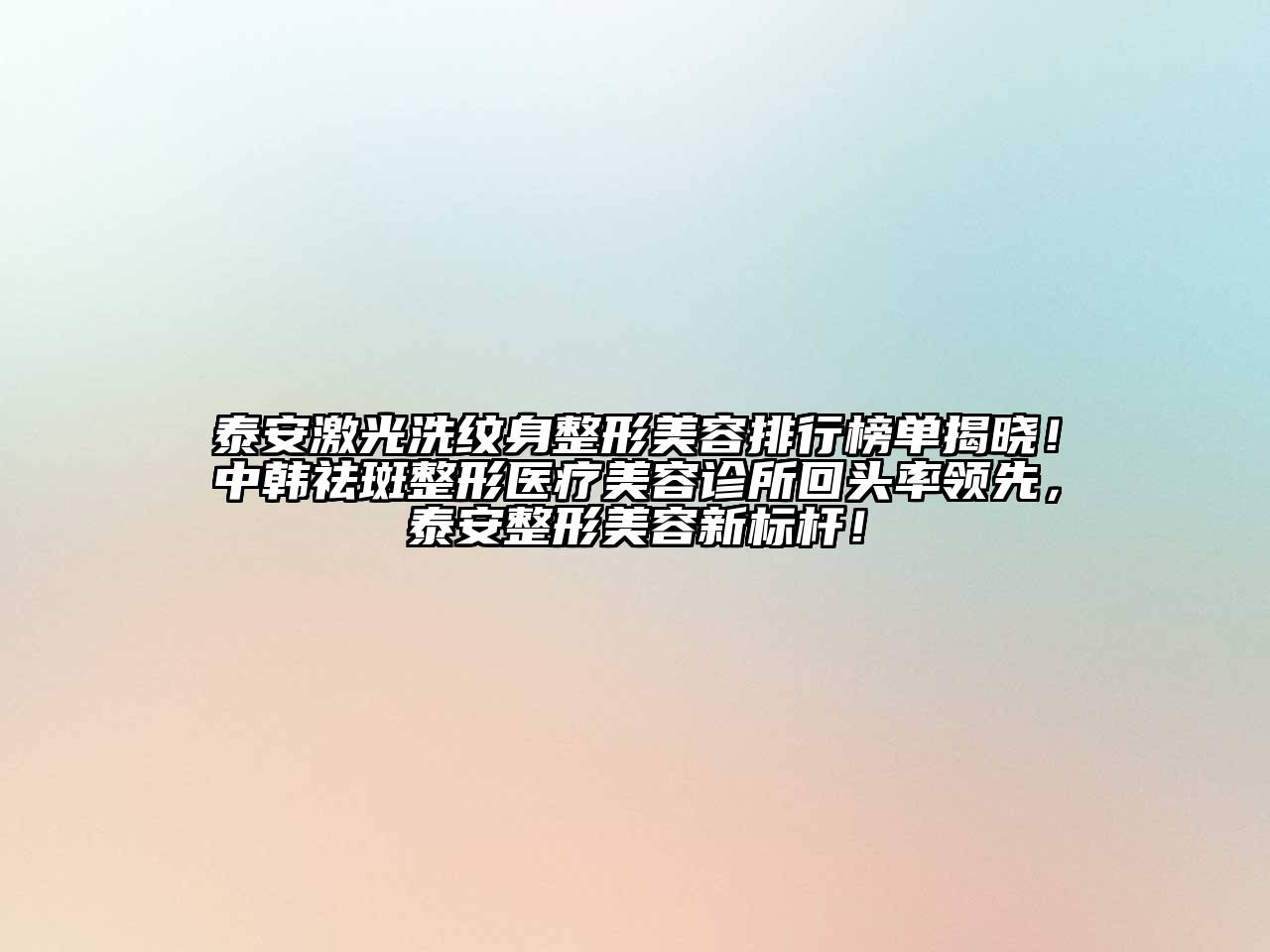 泰安激光洗纹身整形美容排行榜单揭晓！中韩祛斑整形医疗美容诊所回头率领先，泰安整形美容新标杆！